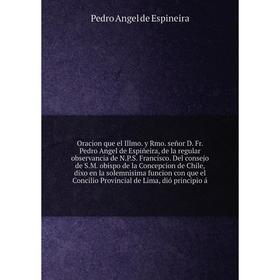 Pedro Angel de Espineira

Oracion que el Illmo. y Rmo. señor D. Fr. Pedro Angel de Espiñeira, de la regular observancia de N.P.S. Francisco. Del consejo de S.M. obispo de la Concepcion de Chile, dixo en la solemnisima funcion con que el Concilio Provincial de Lima, dió principio á